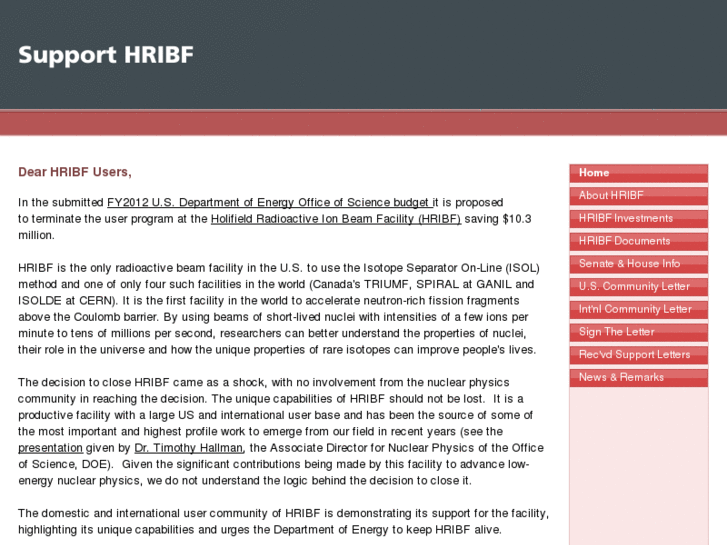 Support HRIBF

Dear HRIBF Users,

In the submitted FY2012 U.S. Department of Energy Office of Science budget it is proposed to terminate the user program at the Holifield Radioactive Ion Beam Facility (HRIBF) saving $10.3 million.

HRIBF is the only radioactive beam facility in the U.S. to use the Isotope Separator On-Line (ISOL) method and one of only four such facilities in the world (Canada's TRIUMF, SPIRAL at GANIL and ISOLDE at CERN). It is the first facility in the world to accelerate neutron-rich fission fragments above the Coulomb barrier. By using beams of short-lived nuclei with intensities of a few ions per minute to tens of millions per second, researchers can better understand the properties of nuclei, their role in the universe and how the unique properties of rare isotopes can improve people's lives.

The decision to close HRIBF came as a shock, with no involvement from the nuclear physics community in reaching the decision. The unique capabilities of HRIBF should not be lost. It is a productive facility with a large US and international user base and has been the source of some of the most important and highest profile work to emerge from our field in recent years (see the presentation given by Dr. Timothy Hallman, the Associate Director for Nuclear Physics of the Office of Science, DOE). Given the significant contributions being made by this facility to advance low-energy nuclear physics, we do not understand the logic behind the decision to close it.

The domestic and international user community of HRIBF is demonstrating its support for the facility, highlighting its unique capabilities and urges the Department of Energy to keep HRIBF alive.

Home
About HRIBF
HRIBF Investments
HRIBF Documents
Senate & House Info
U.S. Community Letter
Int'nl Community Letter
Sign The Letter
Rec'vd Support Letters
News & Remarks